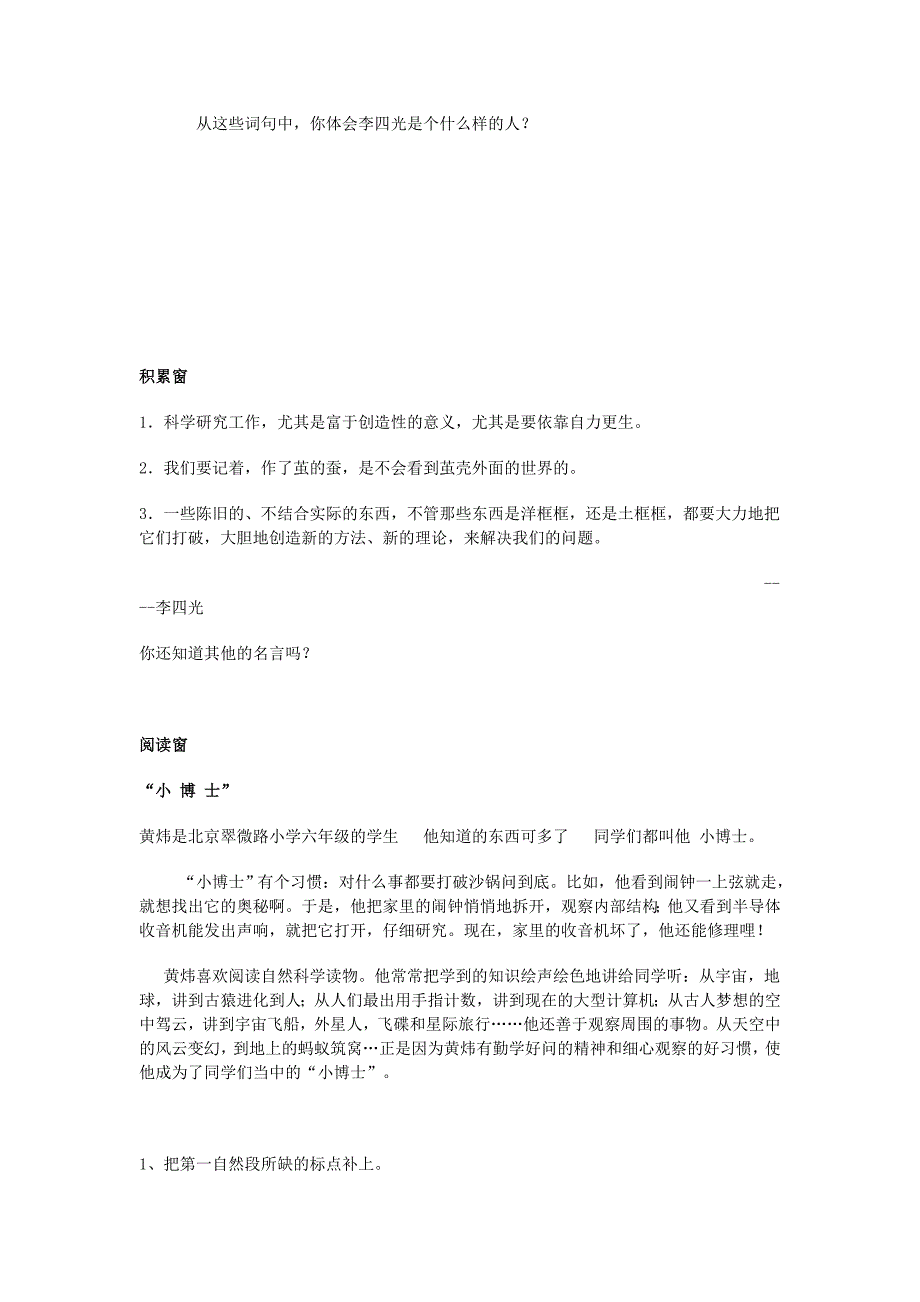 从这些词句中，你体会李四光是个什么样的人？

积累窗

1．科学研究工作，尤其是富于创造性的意义，尤其是要依靠自力更生。

2．我们要记着，作了茧的蚕，是不会看到茧壳外面的世界的。

3．一些陈旧的、不结合实际的东西，不管那些东西是洋框框，还是土框框，都要大力地把它们打破，大胆地创造新的方法、新的理论，来解决我们的问题。

----李四光

你还知道其他的名言吗？

阅读窗

“小 博 士”

黄炜是北京翠微路小学六年级的学生　他知道的东西可多了　同学们都叫他 小博士。

“小博士”有个习惯：对什么事都要打破沙锅问到底。比如，他看到闹钟一上弦就走，就想找出它的奥秘啊。于是，他把家里的闹钟悄悄地拆开，观察内部结构；他又看到半导体收音机能发出声响，就把它打开，仔细研究。现在，家里的收音机坏了，他还能修理哩！

黄炜喜欢阅读自然科学读物。他常常把学到的知识绘声绘色地讲给同学听：从宇宙，地球，讲到古猿进化到人；从人们最出用手指计数，讲到现在的大型计算机；从古人梦想的空中驾云，讲到宇宙飞船，外星人，飞碟和星际旅行……他还善于观察周围的事物。从天空中的风云变幻，到地上的蚂蚁筑窝…正是因为黄炜有勤学好问的精神和细心观察的好习惯，使他成为了同学们当中的“小博士”。

1、把第一自然段所缺的标点补上。